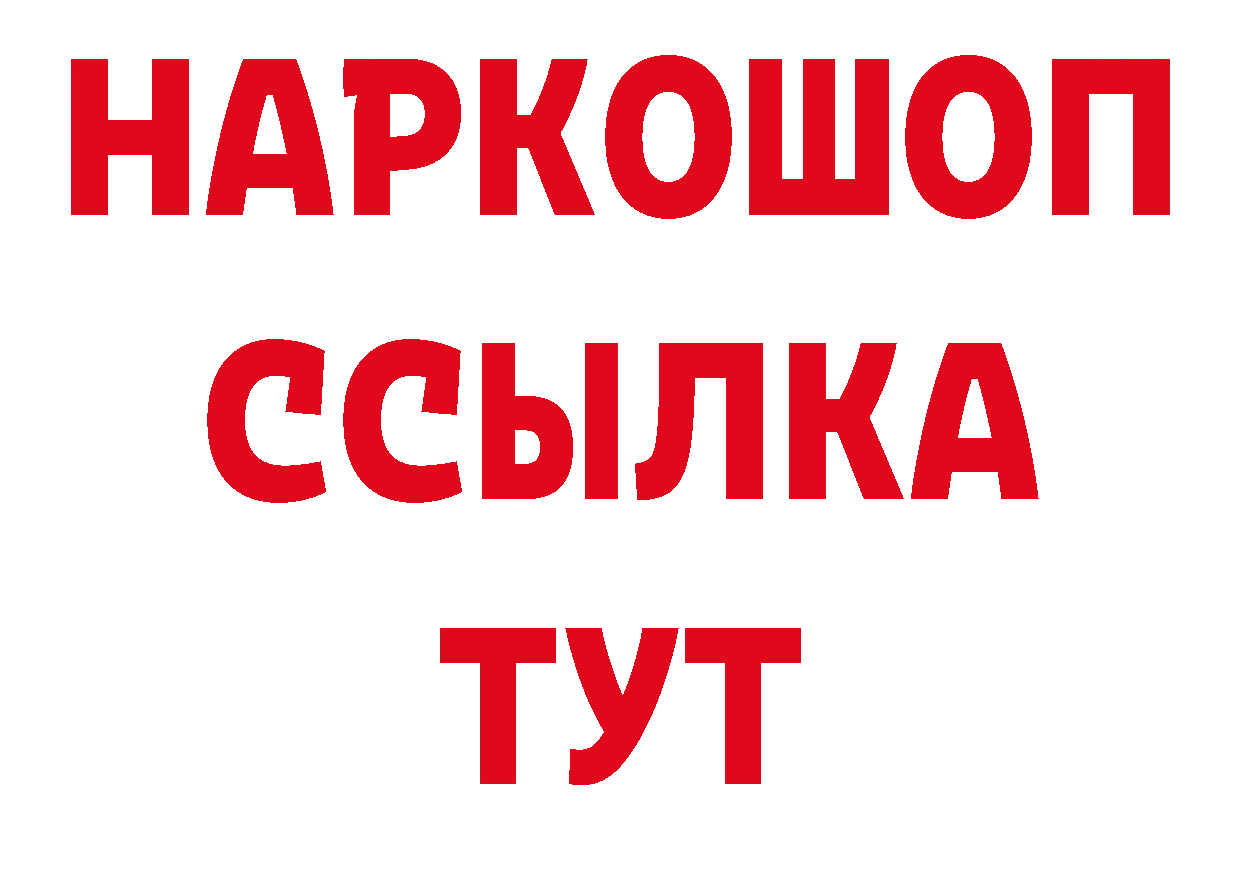 НАРКОШОП
ССЫЛКА
ТУТ